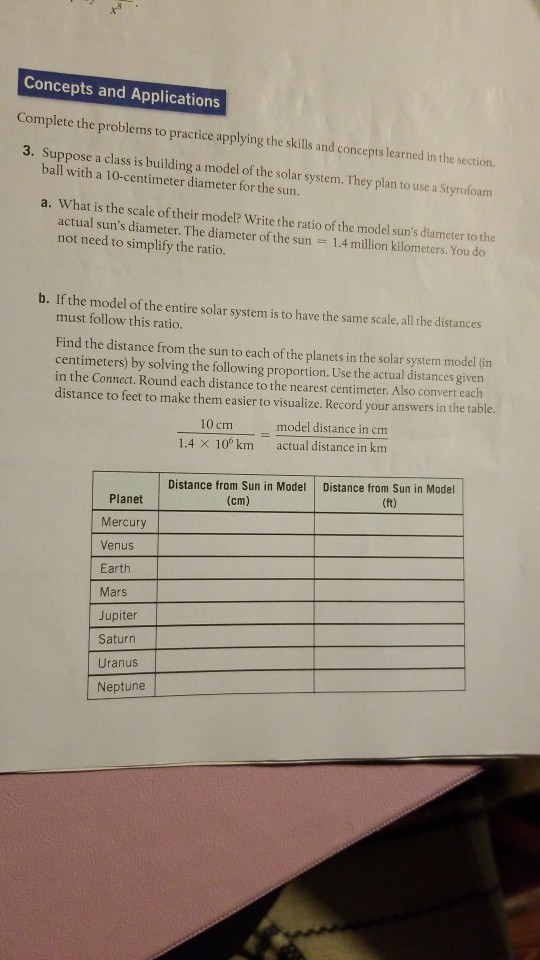 $x^8$

Concepts and Applications

Complete the problems to practice applying the skills and concepts learned in the section.

3. Suppose a class is building a model of the solar system. They plan to use a Styrofoam ball with a 10-centimeter diameter for the sun.

a. What is the scale of their model? Write the ratio of the model sun's diameter to the actual sun's diameter. The diameter of the sun = 1.4 million kilometers. You do not need to simplify the ratio.

b. If the model of the entire solar system is to have the same scale, all the distances must follow this ratio.

Find the distance from the sun to each of the planets in the solar system model (in centimeters) by solving the following proportion. Use the actual distances given in the Connect. Round each distance to the nearest centimeter. Also convert each distance to feet to make them easier to visualize. Record your answers in the table.

$\frac{10 \text{ cm}}{1.4 \times 10^6 \text{ km}} = \frac{\text{model distance in cm}}{\text{actual distance in km}}$

| Planet | Distance from Sun in Model (cm) | Distance from Sun in Model (ft) |
|---|---|---|
| Mercury | | |
| Venus | | |
| Earth | | |
| Mars | | |
| Jupiter | | |
| Saturn | | |
| Uranus | | |
| Neptune | | |